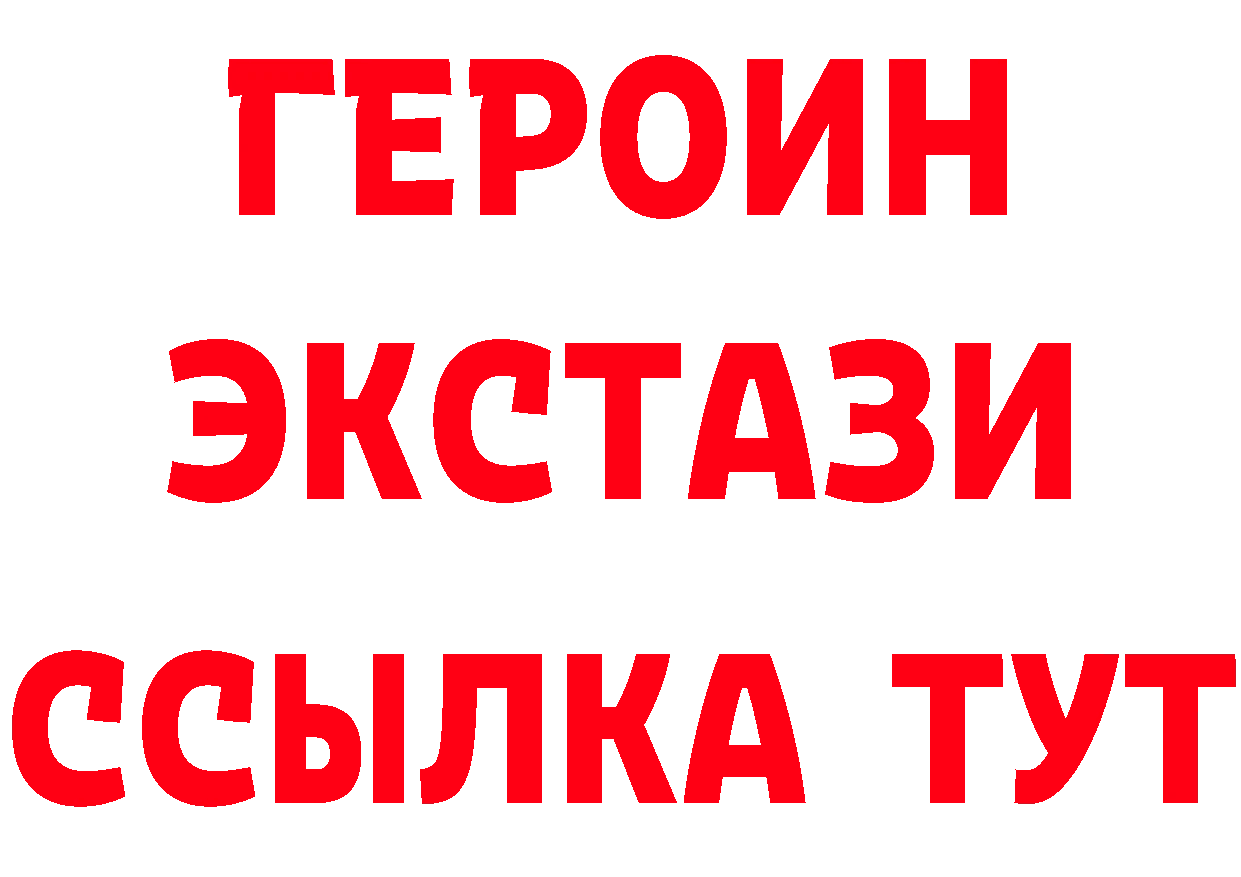 ГЕРОИН
ЭКСТАЗИ
ССЫЛКА ТУТ